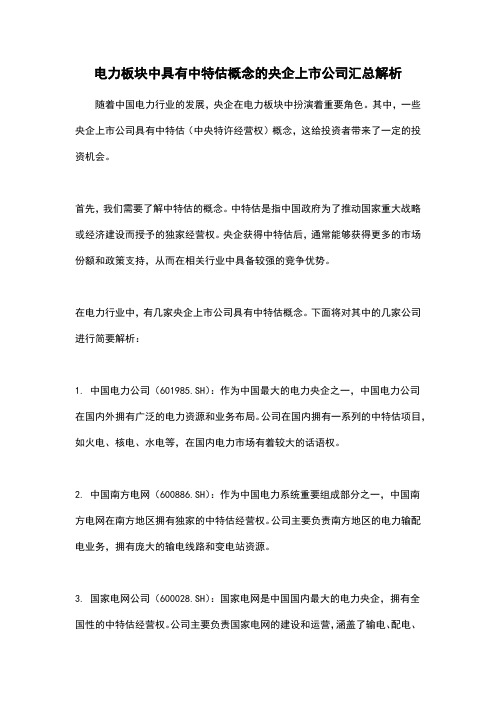 电力板块中具有中特估概念的央企上市公司汇总解析

随着中国电力行业的发展，央企在电力板块中扮演着重要角色。其中，一些央企上市公司具有中特估（中央特许经营权）概念，这给投资者带来了一定的投资机会。

首先，我们需要了解中特估的概念。中特估是指中国政府为了推动国家重大战略或经济建设而授予的独家经营权。央企获得中特估后，通常能够获得更多的市场份额和政策支持，从而在相关行业中具备较强的竞争优势。

在电力行业中，有几家央企上市公司具有中特估概念。下面将对其中的几家公司进行简要解析：

1. 中国电力公司（601985.SH）：作为中国最大的电力央企之一，中国电力公司在国内外拥有广泛的电力资源和业务布局。公司在国内拥有一系列的中特估项目，如火电、核电、水电等，在国内电力市场有着较大的话语权。

2. 中国南方电网（600886.SH）：作为中国电力系统重要组成部分之一，中国南方电网在南方地区拥有独家的中特估经营权。公司主要负责南方地区的电力输配电业务，拥有庞大的输电线路和变电站资源。

3. 国家电网公司（600028.SH）：国家电网是中国国内最大的电力央企，拥有全国性的中特估经营权。公司主要负责国家电网的建设和运营，涵盖了输电、配电、